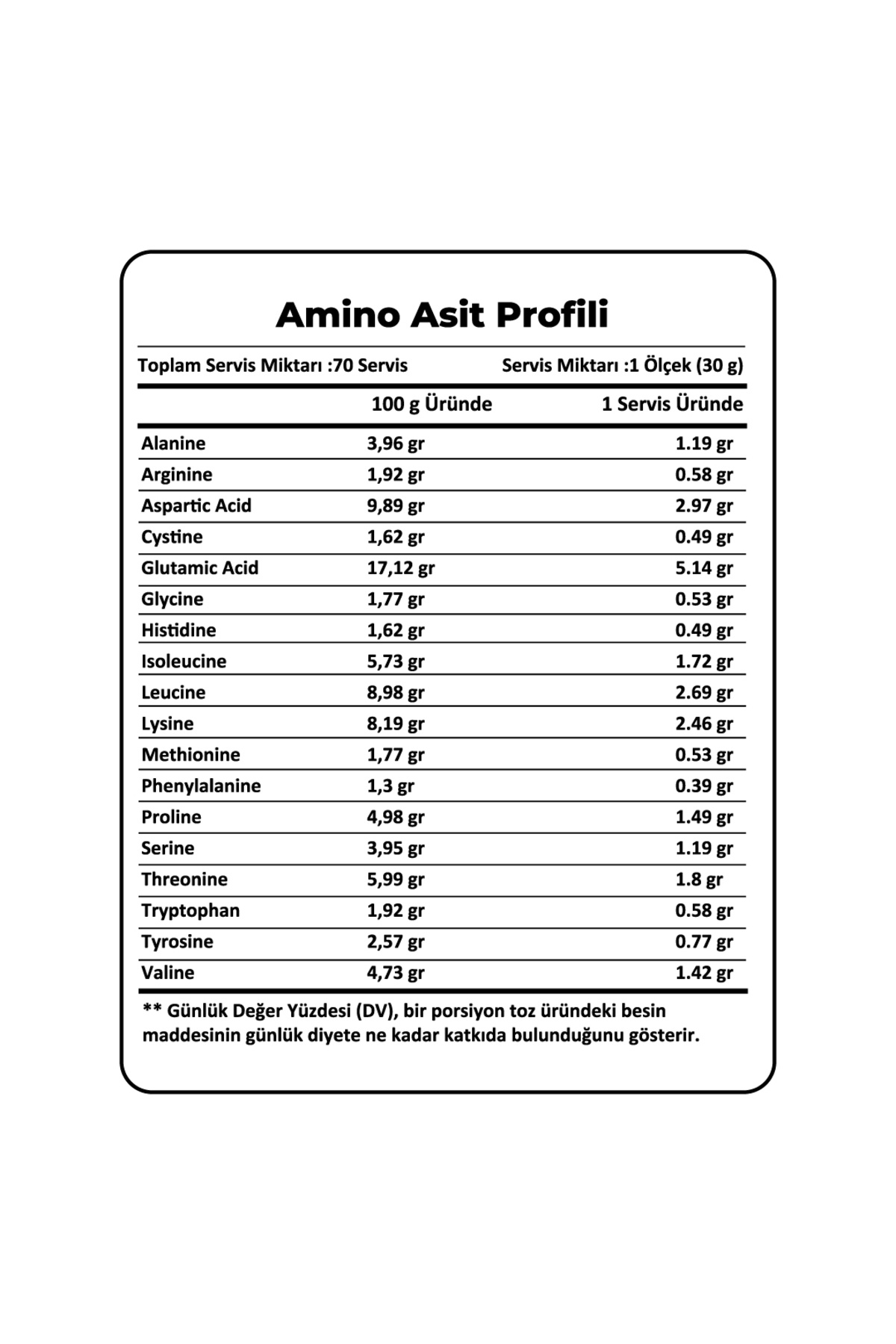 Amino Asit Profili

Toplam Servis Miktarı :70 Servis

Servis Miktarı :1 Ölçek (30 g)

| | 100 g Üründe | 1 Servis Üründe |
|---|---|---|
| Alanine | 3,96 gr | 1.19 gr |
| Arginine | 1,92 gr | 0.58 gr |
| Aspartic Acid | 9,89 gr | 2.97 gr |
| Cystine | 1,62 gr | 0.49 gr |
| Glutamic Acid | 17,12 gr | 5.14 gr |
| Glycine | 1,77 gr | 0.53 gr |
| Histidine | 1,62 gr | 0.49 gr |
| Isoleucine | 5,73 gr | 1.72 gr |
| Leucine | 8,98 gr | 2.69 gr |
| Lysine | 8,19 gr | 2.46 gr |
| Methionine | 1,77 gr | 0.53 gr |
| Phenylalanine | 1,3 gr | 0.39 gr |
| Proline | 4,98 gr | 1.49 gr |
| Serine | 3,95 gr | 1.19 gr |
| Threonine | 5,99 gr | 1.8 gr |
| Tryptophan | 1,92 gr | 0.58 gr |
| Tyrosine | 2,57 gr | 0.77 gr |
| Valine | 4,73 gr | 1.42 gr |

** Günlük Değer Yüzdesi (DV), bir porsiyon toz üründeki besin maddesinin günlük diyete ne kadar katkıda bulunduğunu gösterir.